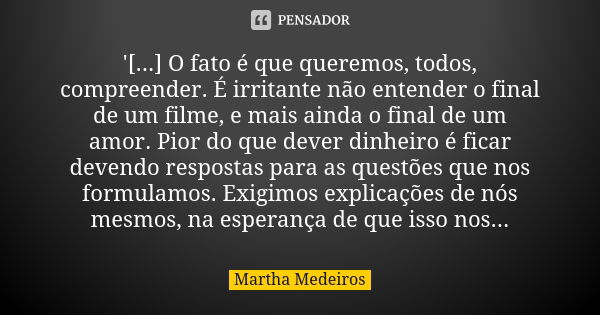 PENSADOR

'[...] O fato é que queremos, todos, compreender. É irritante não entender o final de um filme, e mais ainda o final de um amor. Pior do que dever dinheiro é ficar devendo respostas para as questões que nos formulamos. Exigimos explicações de nós mesmos, na esperança de que isso nos...

Martha Medeiros